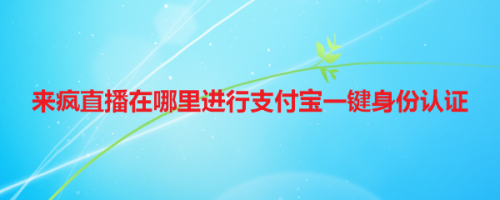 来疯直播在哪里进行支付宝一键身份认证